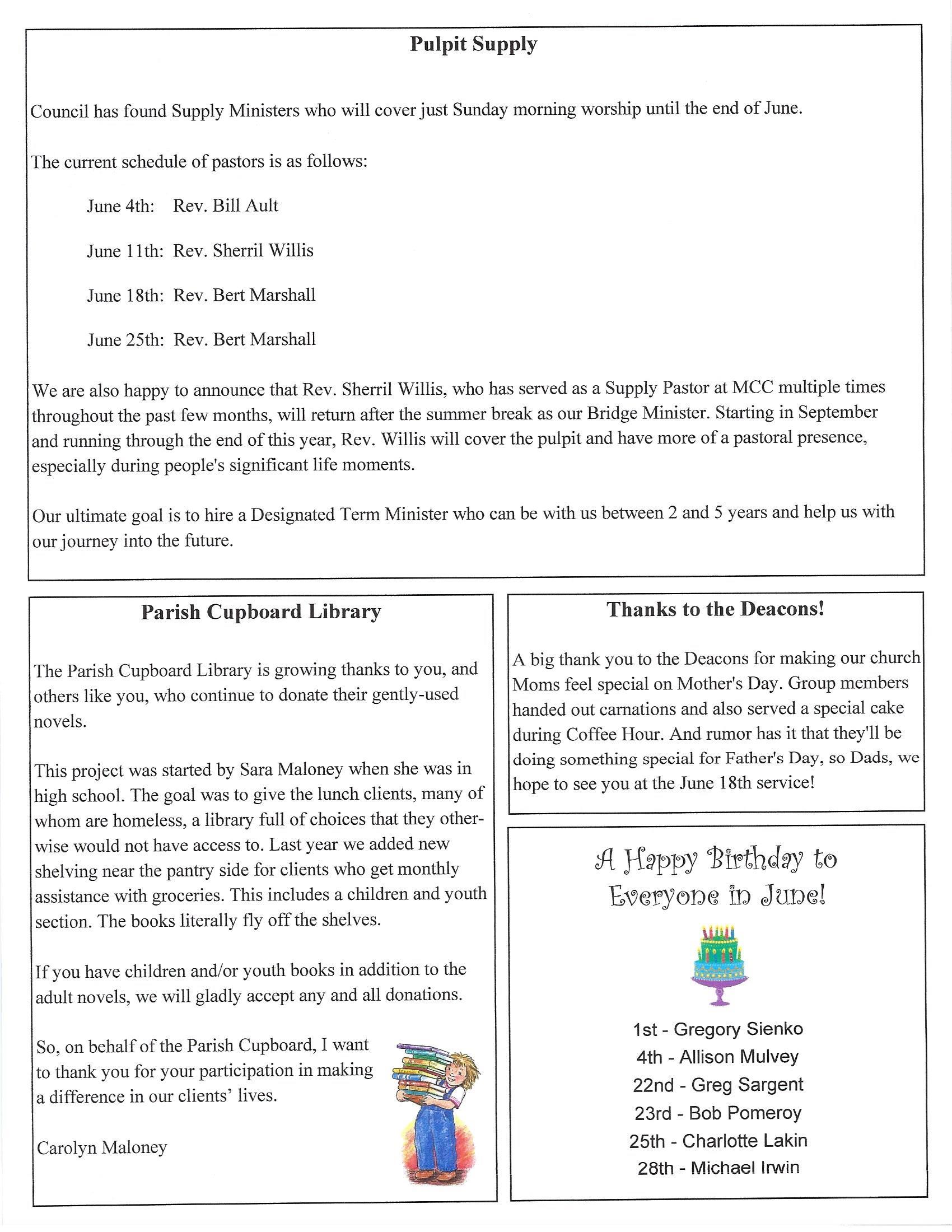 Pulpit Supply

Council has found Supply Ministers who will cover just Sunday morning worship until the end of June.

The current schedule of pastors is as follows:

June 4th: Rev. Bill Ault

June 11th: Rev. Sherril Willis

June 18th: Rev. Bert Marshall

June 25th: Rev. Bert Marshall

We are also happy to announce that Rev. Sherril Willis, who has served as a Supply Pastor at MCC multiple times throughout the past few months, will return after the summer break as our Bridge Minister. Starting in September and running through the end of this year, Rev. Willis will cover the pulpit and have more of a pastoral presence, especially during people's significant life moments.

Our ultimate goal is to hire a Designated Term Minister who can be with us between 2 and 5 years and help us with our journey into the future.

Parish Cupboard Library

The Parish Cupboard Library is growing thanks to you, and others like you, who continue to donate their gently-used novels.

This project was started by Sara Maloney when she was in high school. The goal was to give the lunch clients, many of whom are homeless, a library full of choices that they otherwise would not have access to. Last year we added new shelving near the pantry side for clients who get monthly assistance with groceries. This includes a children and youth section. The books literally fly off the shelves.

If you have children and/or youth books in addition to the adult novels, we will gladly accept any and all donations.

So, on behalf of the Parish Cupboard, I want to thank you for your participation in making a difference in our clients' lives.

Carolyn Maloney

Thanks to the Deacons!

A big thank you to the Deacons for making our church Moms feel special on Mother's Day. Group members handed out carnations and also served a special cake during Coffee Hour. And rumor has it that they'll be doing something special for Father's Day, so Dads, we hope to see you at the June 18th service!

A Happy Birthday to Everyone in June!

1st - Gregory Sienko
4th - Allison Mulvey
22nd - Greg Sargent
23rd - Bob Pomeroy
25th - Charlotte Lakin
28th - Michael Irwin